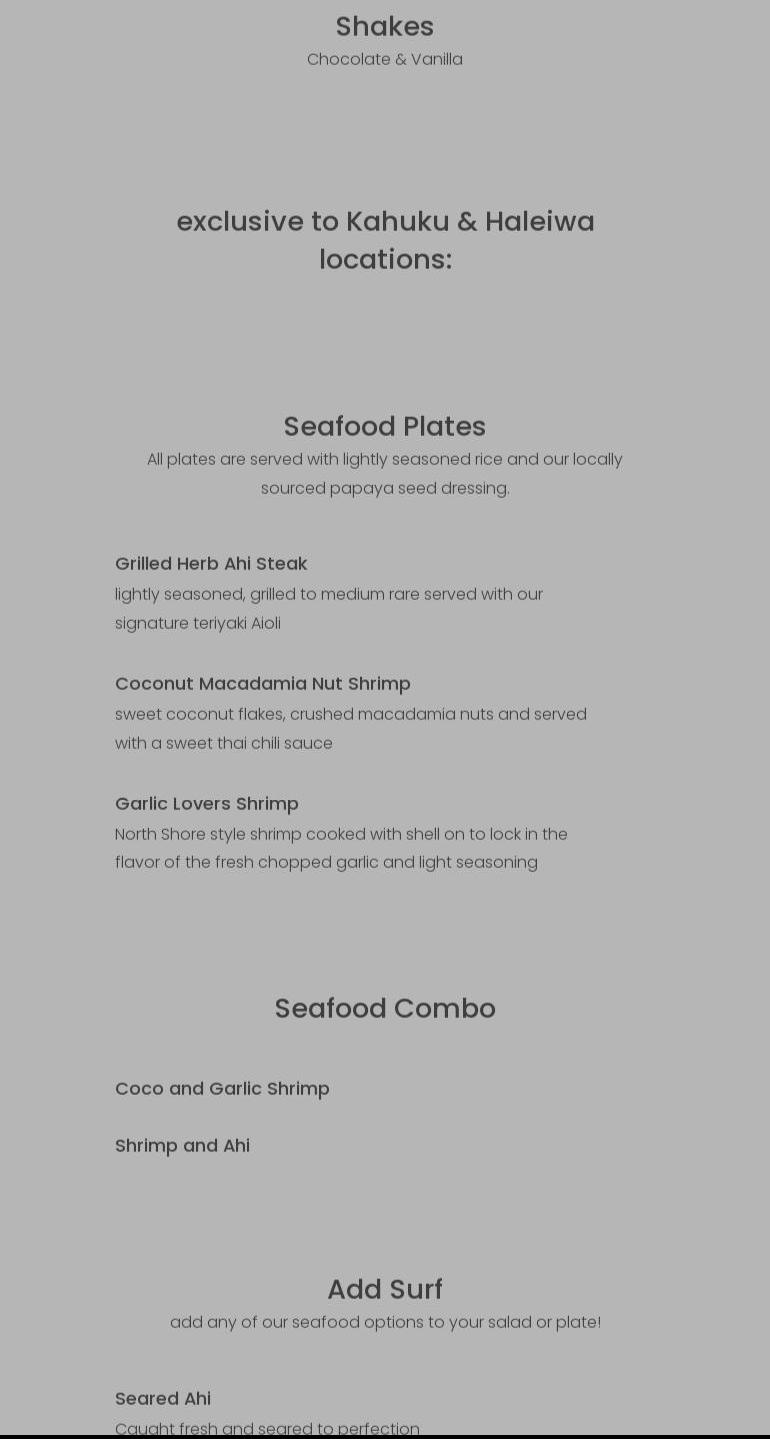 Shakes
Chocolate & Vanilla

exclusive to Kahuku & Haleiwa locations:

Seafood Plates
All plates are served with lightly seasoned rice and our locally sourced papaya seed dressing.

Grilled Herb Ahi Steak
lightly seasoned, grilled to medium rare served with our signature teriyaki Aioli

Coconut Macadamia Nut Shrimp
sweet coconut flakes, crushed macadamia nuts and served with a sweet thai chili sauce

Garlic Lovers Shrimp
North Shore style shrimp cooked with shell on to lock in the flavor of the fresh chopped garlic and light seasoning

Seafood Combo

Coco and Garlic Shrimp

Shrimp and Ahi

Add Surf
add any of our seafood options to your salad or plate!

Seared Ahi
Caught fresh and seared to perfection